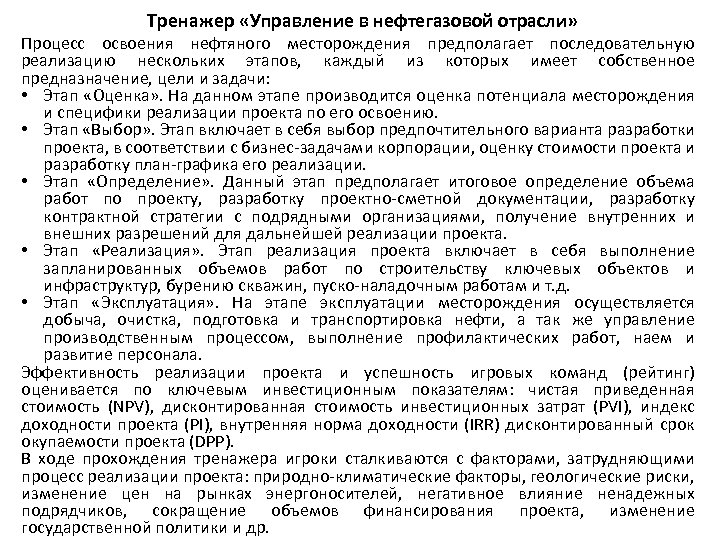 Тренажер «Управление в нефтегазовой отрасли»

Процесс освоения нефтяного месторождения предполагает последовательную реализацию нескольких этапов, каждый из которых имеет собственное предназначение, цели и задачи:

• Этап «Оценка». На данном этапе производится оценка потенциала месторождения и специфики реализации проекта по его освоению.
• Этап «Выбор». Этап включает в себя выбор предпочтительного варианта разработки проекта, в соответствии с бизнес-задачами корпорации, оценку стоимости проекта и разработку план-графика его реализации.
• Этап «Определение». Данный этап предполагает итоговое определение объема работ по проекту, разработку проектно-сметной документации, разработку контрактной стратегии с подрядными организациями, получение внутренних и внешних разрешений для дальнейшей реализации проекта.
• Этап «Реализация». Этап реализация проекта включает в себя выполнение запланированных объемов работ по строительству ключевых объектов и инфраструктур, бурению скважин, пуско-наладочным работам и т.д.
• Этап «Эксплуатация». На этапе эксплуатации месторождения осуществляется добыча, очистка, подготовка и транспортировка нефти, а так же управление производственным процессом, выполнение профилактических работ, наем и развитие персонала.

Эффективность реализации проекта и успешность игровых команд (рейтинг) оценивается по ключевым инвестиционным показателям: чистая приведенная стоимость (NPV), дисконтированная стоимость инвестиционных затрат (PVI), индекс доходности проекта (PI), внутренняя норма доходности (IRR) дисконтированный срок окупаемости проекта (DPP).

В ходе прохождения тренажера игроки сталкиваются с факторами, затрудняющими процесс реализации проекта: природно-климатические факторы, геологические риски, изменение цен на рынках энергоносителей, негативное влияние ненадежных подрядчиков, сокращение объемов финансирования проекта, изменение государственной политики и др.